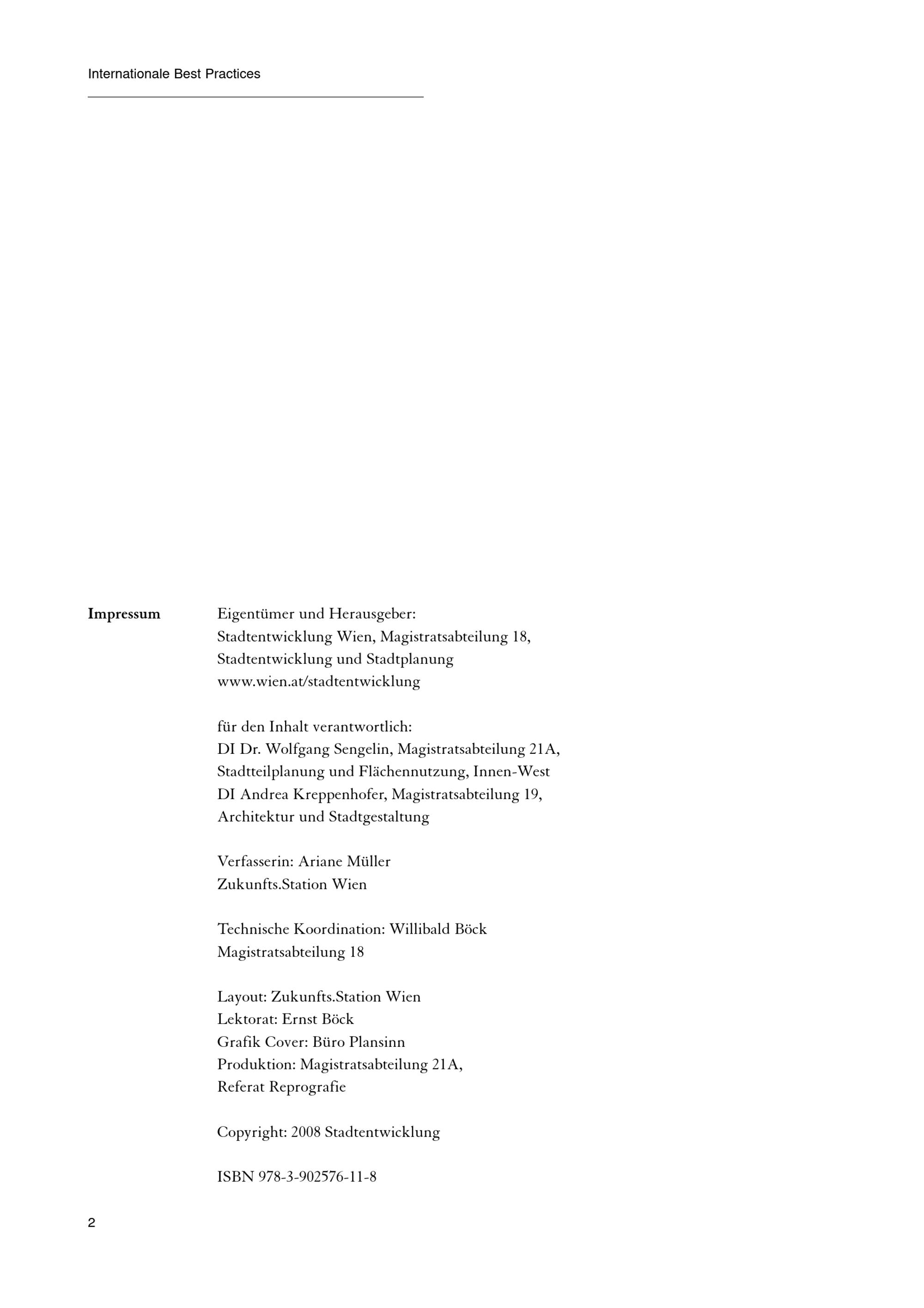 Internationale Best Practices

Impressum

Eigentümer und Herausgeber:
Stadtentwicklung Wien, Magistratsabteilung 18,
Stadtentwicklung und Stadtplanung
www.wien.at/stadtentwicklung

für den Inhalt verantwortlich:
DI Dr. Wolfgang Sengelin, Magistratsabteilung 21A,
Stadtteilplanung und Flächennutzung, Innen-West
DI Andrea Kreppenhofer, Magistratsabteilung 19,
Architektur und Stadtgestaltung

Verfasserin: Ariane Müller
Zukunfts.Station Wien

Technische Koordination: Willibald Böck
Magistratsabteilung 18

Layout: Zukunfts.Station Wien
Lektorat: Ernst Böck
Grafik Cover: Büro Plansinn
Produktion: Magistratsabteilung 21A,
Referat Reprografie

Copyright: 2008 Stadtentwicklung

ISBN 978-3-902576-11-8

2